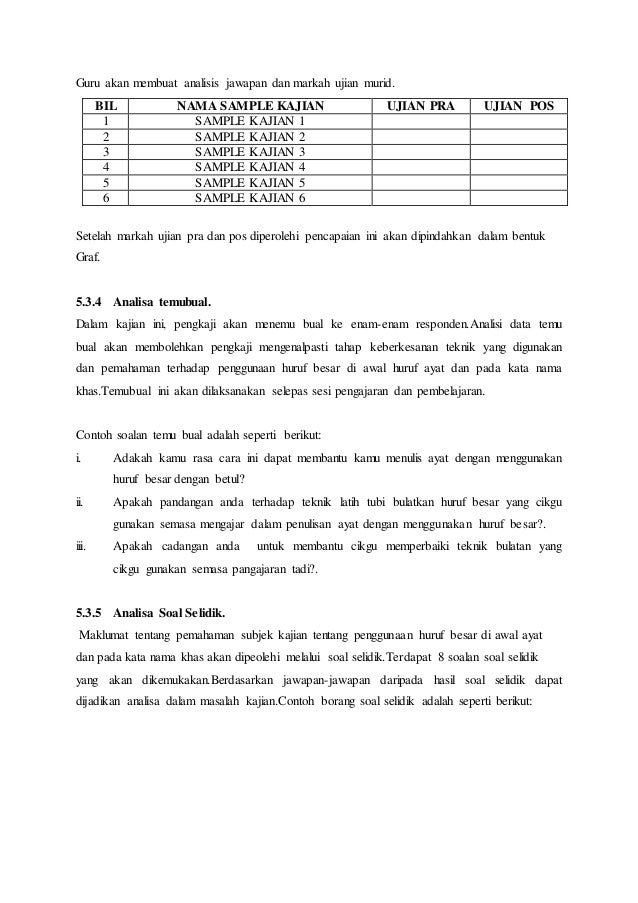 Guru akan membuat analisis jawapan dan markah ujian murid.

| BIL | NAMA SAMPLE KAJIAN | UJIAN PRA | UJIAN POS |
|---|---|---|---|
| 1 | SAMPLE KAJIAN 1 | | |
| 2 | SAMPLE KAJIAN 2 | | |
| 3 | SAMPLE KAJIAN 3 | | |
| 4 | SAMPLE KAJIAN 4 | | |
| 5 | SAMPLE KAJIAN 5 | | |
| 6 | SAMPLE KAJIAN 6 | | |

Setelah markah ujian pra dan pos diperolehi pencapaian ini akan dipindahkan dalam bentuk Graf.

5.3.4 Analisa temubual.

Dalam kajian ini, pengkaji akan menemu bual ke enam-enam responden.Analisi data temu bual akan membolehkan pengkaji mengenalpasti tahap keberkesanan teknik yang digunakan dan pemahaman terhadap penggunaan huruf besar di awal huruf ayat dan pada kata nama khas.Temubual ini akan dilaksanakan selepas sesi pengajaran dan pembelajaran.

Contoh soalan temu bual adalah seperti berikut:

i. Adakah kamu rasa cara ini dapat membantu kamu menulis ayat dengan menggunakan huruf besar dengan betul?

ii. Apakah pandangan anda terhadap teknik latih tubi bulatkan huruf besar yang cikgu gunakan semasa mengajar dalam penulisan ayat dengan menggunakan huruf besar?.

iii. Apakah cadangan anda untuk membantu cikgu memperbaiki teknik bulatan yang cikgu gunakan semasa pangajaran tadi?.

5.3.5 Analisa Soal Selidik.

Maklumat tentang pemahaman subjek kajian tentang penggunaan huruf besar di awal ayat dan pada kata nama khas akan dipeolehi melalui soal selidik.Terdapat 8 soalan soal selidik yang akan dikemukakan.Berdasarkan jawapan-jawapan daripada hasil soal selidik dapat dijadikan analisa dalam masalah kajian.Contoh borang soal selidik adalah seperti berikut: